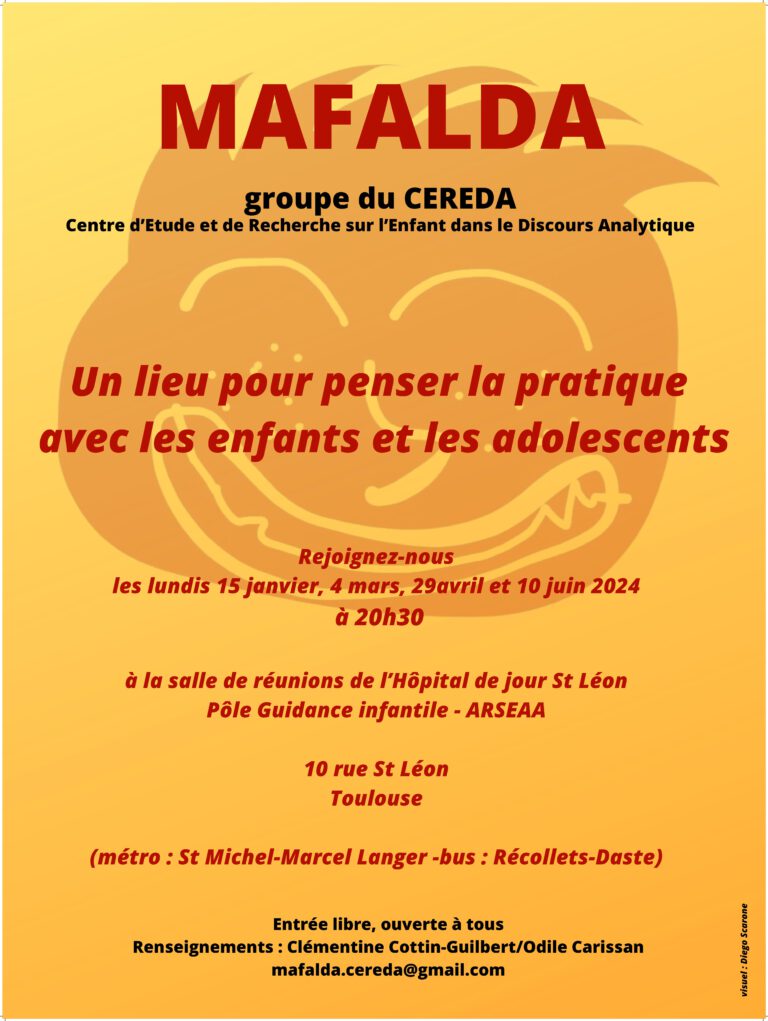 MAFALDA

groupe du CEREDA
Centre d'Etude et de Recherche sur l'Enfant dans le Discours Analytique

Un lieu pour penser la pratique avec les enfants et les adolescents

Rejoignez-nous
les lundis 15 janvier, 4 mars, 29avril et 10 juin 2024
à 20h30

à la salle de réunions de l'Hôpital de jour St Léon
Pôle Guidance infantile - ARSEAA

10 rue St Léon
Toulouse

(métro : St Michel-Marcel Langer -bus : Récollets-Daste)

Entrée libre, ouverte à tous
Renseignements : Clémentine Cottin-Guilbert/Odile Carissan
mafalda.cereda@gmail.com

visuel : Diego Scarone